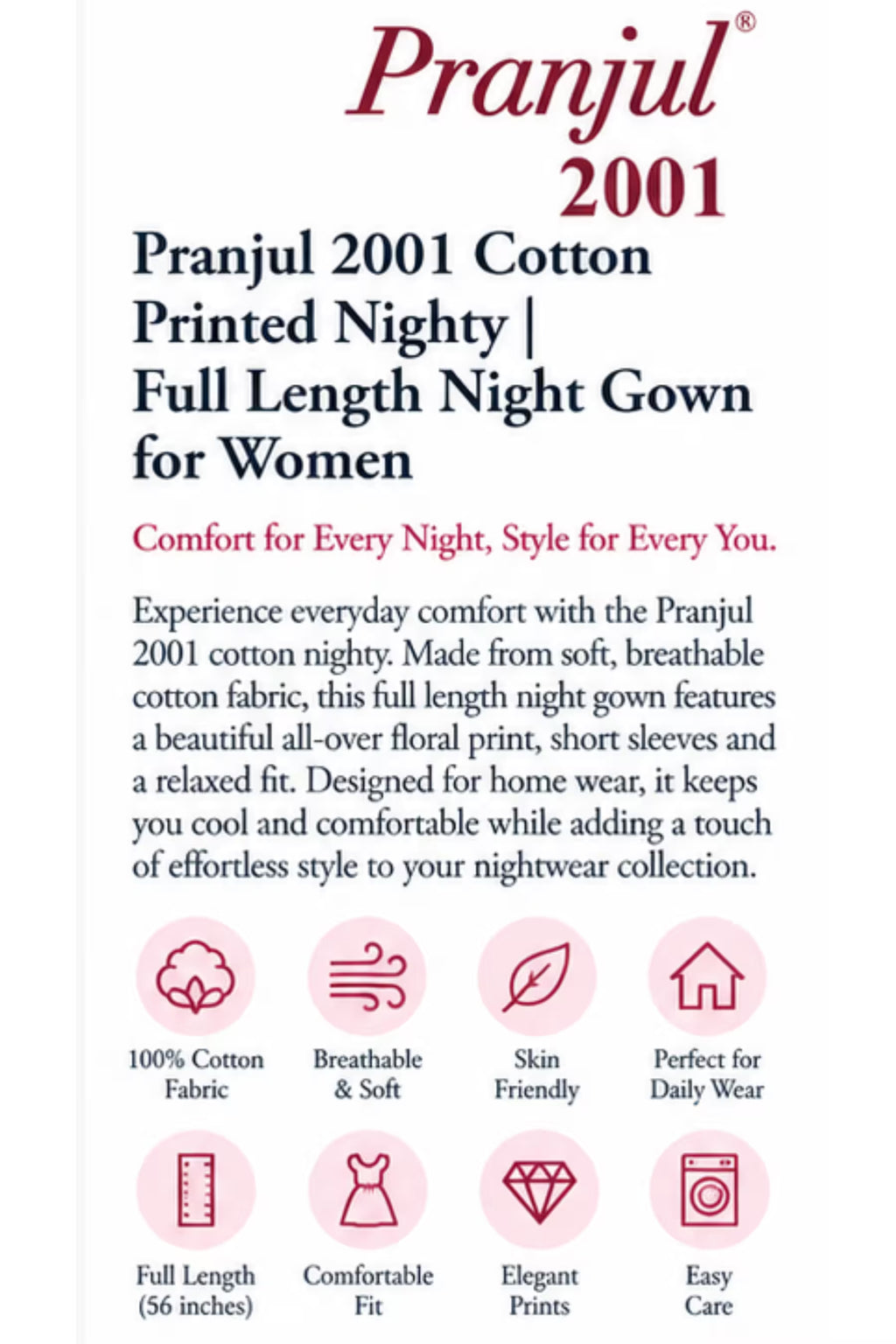 Pranjul®
2001

Pranjul 2001 Cotton Printed Nighty | Full Length Night Gown for Women

Comfort for Every Night, Style for Every You.

Experience everyday comfort with the Pranjul 2001 cotton nighty. Made from soft, breathable cotton fabric, this full length night gown features a beautiful all-over floral print, short sleeves and a relaxed fit. Designed for home wear, it keeps you cool and comfortable while adding a touch of effortless style to your nightwear collection.

100% Cotton Fabric

Breathable & Soft

Skin Friendly

Perfect for Daily Wear

Full Length (56 inches)

Comfortable Fit

Elegant Prints

Easy Care